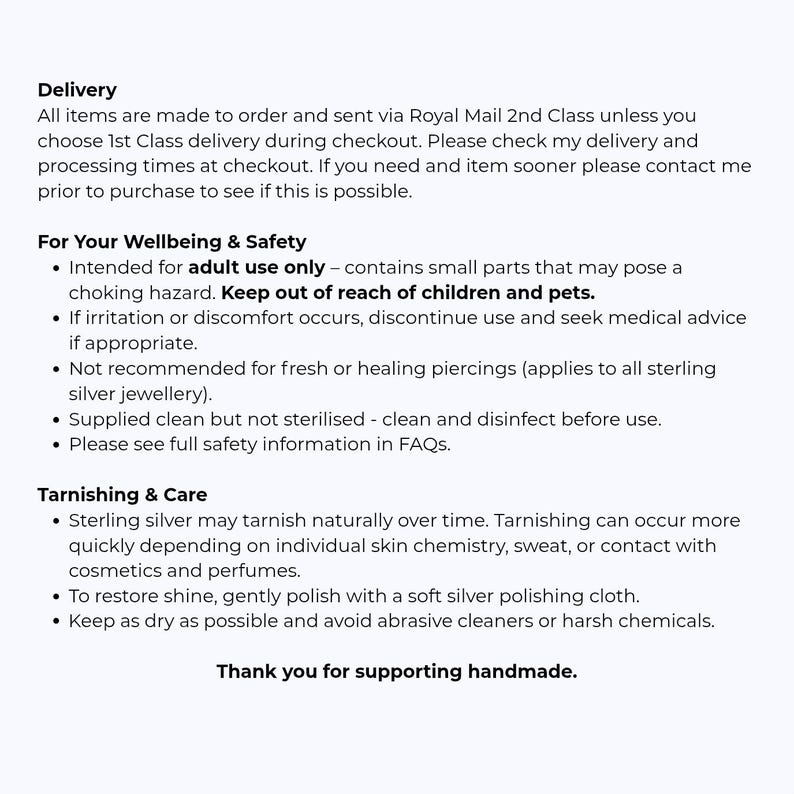 Delivery
All items are made to order and sent via Royal Mail 2nd Class unless you choose 1st Class delivery during checkout. Please check my delivery and processing times at checkout. If you need and item sooner please contact me prior to purchase to see if this is possible.

For Your Wellbeing & Safety
• Intended for adult use only – contains small parts that may pose a choking hazard. Keep out of reach of children and pets.
• If irritation or discomfort occurs, discontinue use and seek medical advice if appropriate.
• Not recommended for fresh or healing piercings (applies to all sterling silver jewellery).
• Supplied clean but not sterilised - clean and disinfect before use.
• Please see full safety information in FAQs.

Tarnishing & Care
• Sterling silver may tarnish naturally over time. Tarnishing can occur more quickly depending on individual skin chemistry, sweat, or contact with cosmetics and perfumes.
• To restore shine, gently polish with a soft silver polishing cloth.
• Keep as dry as possible and avoid abrasive cleaners or harsh chemicals.

Thank you for supporting handmade.